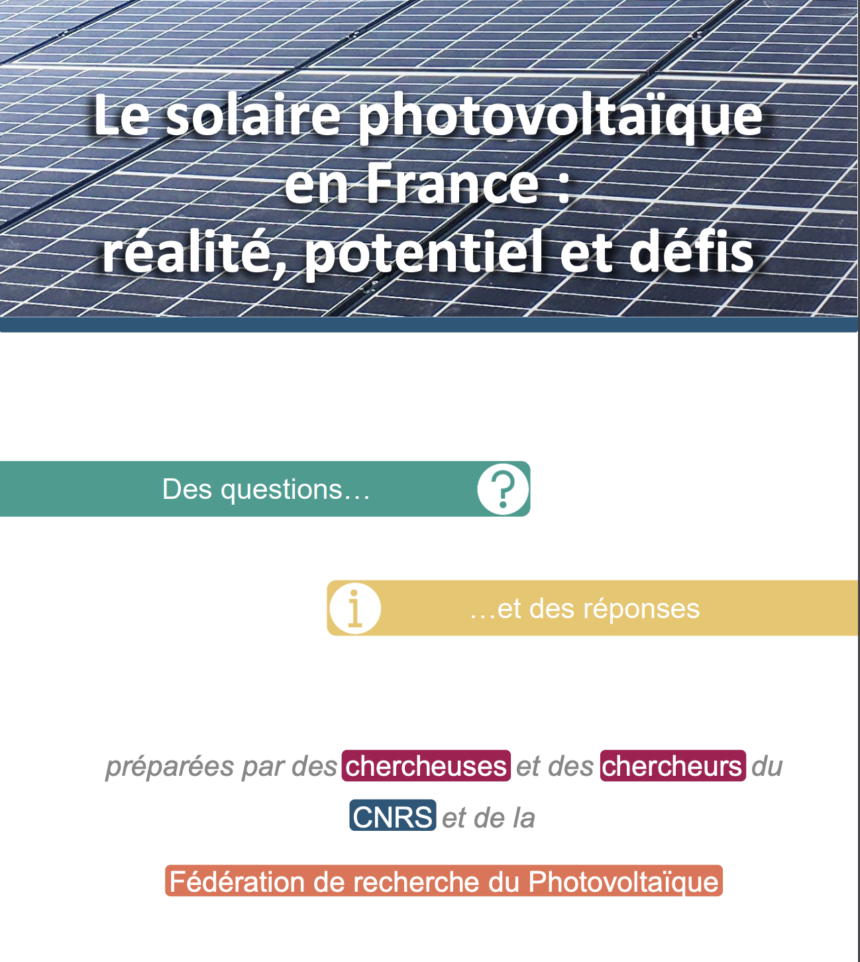 Le solaire photovoltaïque en France :
réalité, potentiel et défis

Des questions…

…et des réponses

préparées par des chercheuses et des chercheurs du CNRS et de la

Fédération de recherche du Photovoltaïque